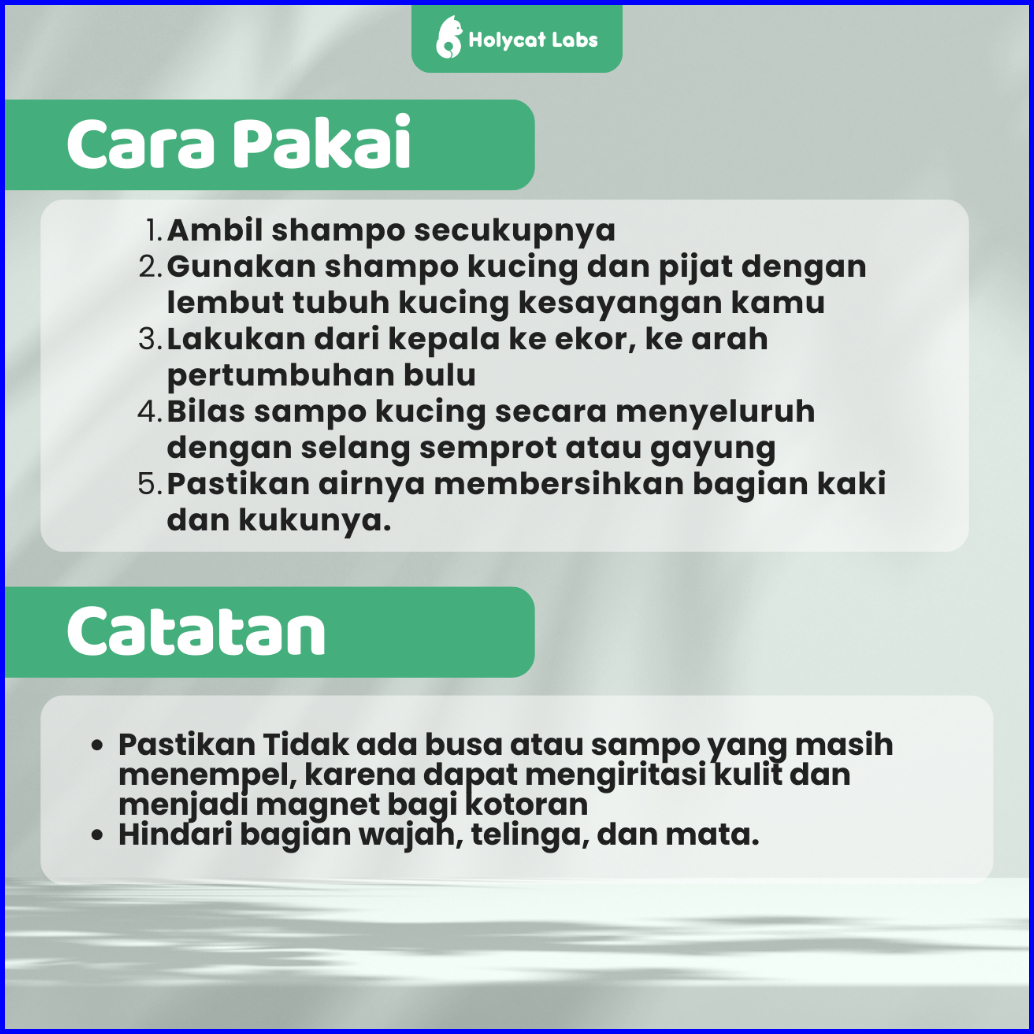 Holycat Labs

Cara Pakai

1. Ambil shampo secukupnya
2. Gunakan shampo kucing dan pijat dengan lembut tubuh kucing kesayangan kamu
3. Lakukan dari kepala ke ekor, ke arah pertumbuhan bulu
4. Bilas sampo kucing secara menyeluruh dengan selang semprot atau gayung
5. Pastikan airnya membersihkan bagian kaki dan kukunya.

Catatan

• Pastikan Tidak ada busa atau sampo yang masih menempel, karena dapat mengiritasi kulit dan menjadi magnet bagi kotoran
• Hindari bagian wajah, telinga, dan mata.